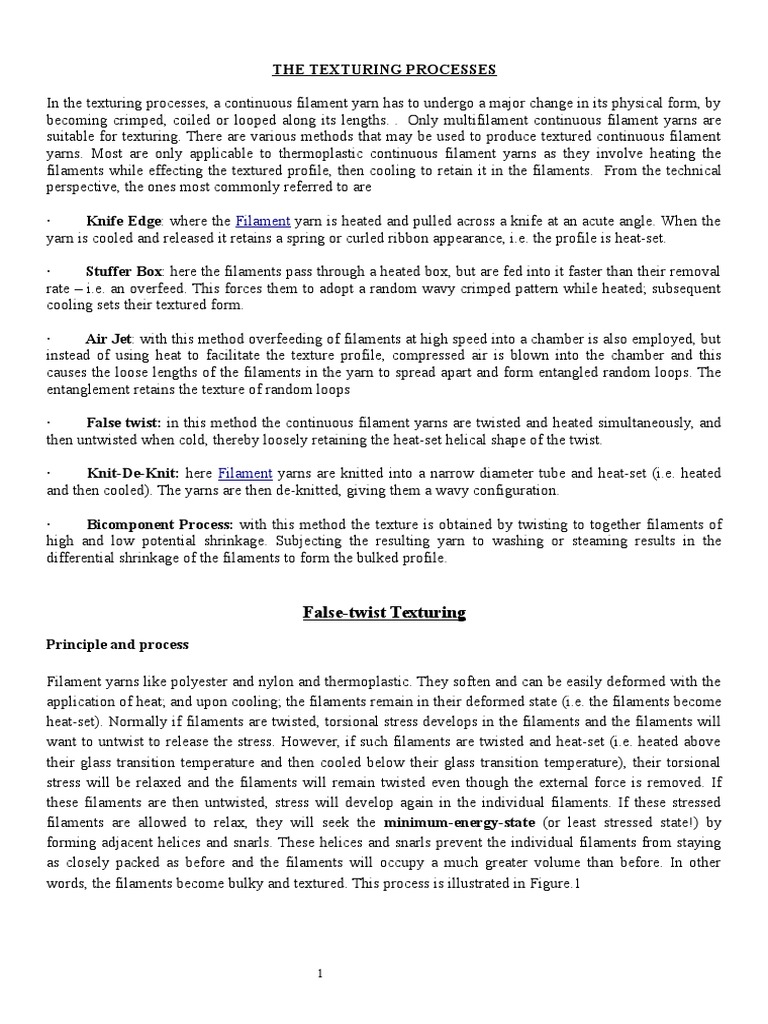 THE TEXTURING PROCESSES

In the texturing processes, a continuous filament yarn has to undergo a major change in its physical form, by becoming crimped, coiled or looped along its lengths. . Only multifilament continuous filament yarns are suitable for texturing. There are various methods that may be used to produce textured continuous filament yarns. Most are only applicable to thermoplastic continuous filament yarns as they involve heating the filaments while effecting the textured profile, then cooling to retain it in the filaments. From the technical perspective, the ones most commonly referred to are

· Knife Edge: where the Filament yarn is heated and pulled across a knife at an acute angle. When the yarn is cooled and released it retains a spring or curled ribbon appearance, i.e. the profile is heat-set.

· Stuffer Box: here the filaments pass through a heated box, but are fed into it faster than their removal rate – i.e. an overfeed. This forces them to adopt a random wavy crimped pattern while heated; subsequent cooling sets their textured form.

· Air Jet: with this method overfeeding of filaments at high speed into a chamber is also employed, but instead of using heat to facilitate the texture profile, compressed air is blown into the chamber and this causes the loose lengths of the filaments in the yarn to spread apart and form entangled random loops. The entanglement retains the texture of random loops

· False twist: in this method the continuous filament yarns are twisted and heated simultaneously, and then untwisted when cold, thereby loosely retaining the heat-set helical shape of the twist.

· Knit-De-Knit: here Filament yarns are knitted into a narrow diameter tube and heat-set (i.e. heated and then cooled). The yarns are then de-knitted, giving them a wavy configuration.

· Bicomponent Process: with this method the texture is obtained by twisting to together filaments of high and low potential shrinkage. Subjecting the resulting yarn to washing or steaming results in the differential shrinkage of the filaments to form the bulked profile.

False-twist Texturing

Principle and process

Filament yarns like polyester and nylon and thermoplastic. They soften and can be easily deformed with the application of heat; and upon cooling; the filaments remain in their deformed state (i.e. the filaments become heat-set). Normally if filaments are twisted, torsional stress develops in the filaments and the filaments will want to untwist to release the stress. However, if such filaments are twisted and heat-set (i.e. heated above their glass transition temperature and then cooled below their glass transition temperature), their torsional stress will be relaxed and the filaments will remain twisted even though the external force is removed. If these filaments are then untwisted, stress will develop again in the individual filaments. If these stressed filaments are allowed to relax, they will seek the minimum-energy-state (or least stressed state!) by forming adjacent helices and snarls. These helices and snarls prevent the individual filaments from staying as closely packed as before and the filaments will occupy a much greater volume than before. In other words, the filaments become bulky and textured. This process is illustrated in Figure.1

1